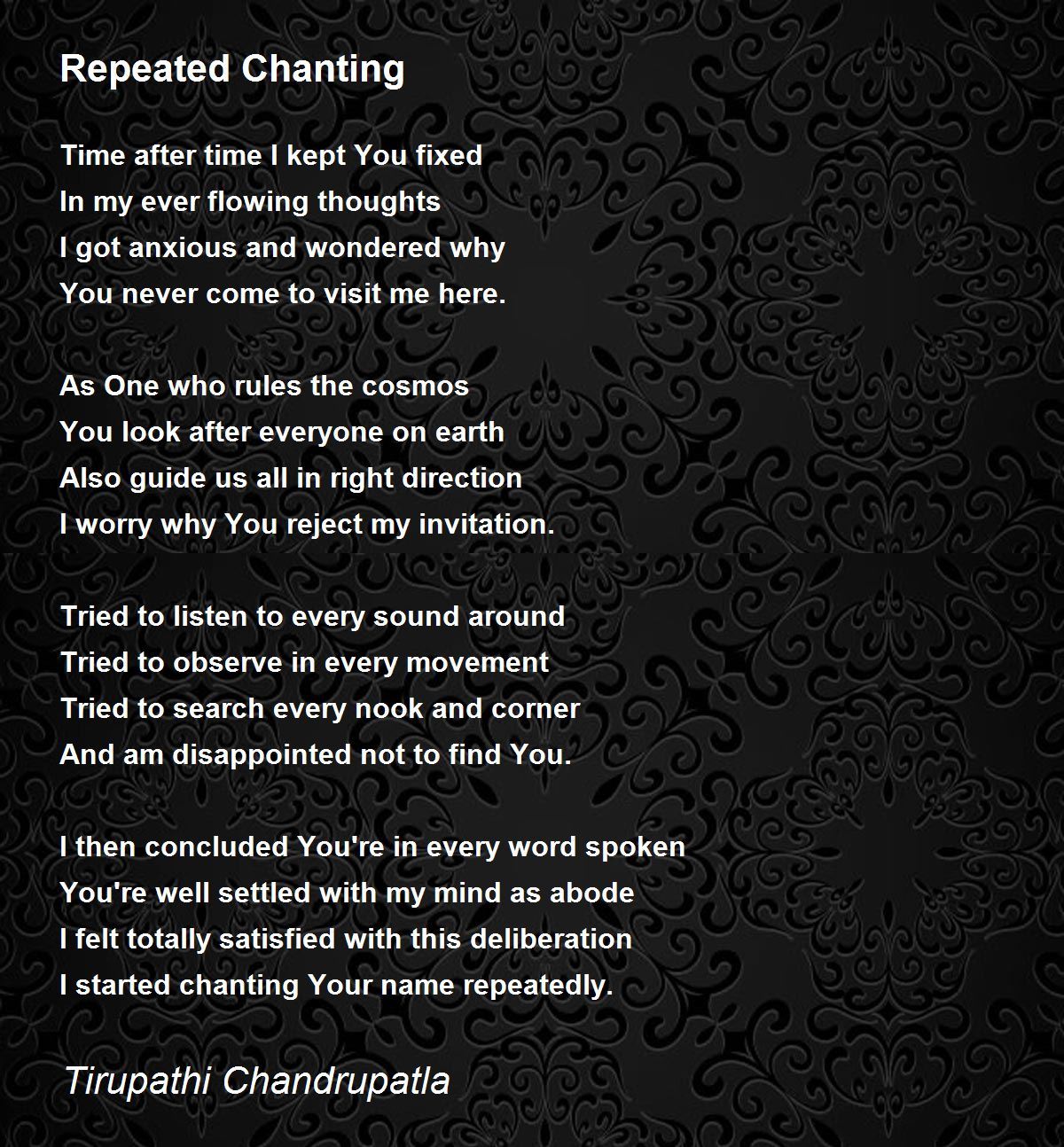 Repeated Chanting

Time after time I kept You fixed
In my ever flowing thoughts
I got anxious and wondered why
You never come to visit me here.

As One who rules the cosmos
You look after everyone on earth
Also guide us all in right direction
I worry why You reject my invitation.

Tried to listen to every sound around
Tried to observe in every movement
Tried to search every nook and corner
And am disappointed not to find You.

I then concluded You're in every word spoken
You're well settled with my mind as abode
I felt totally satisfied with this deliberation
I started chanting Your name repeatedly.

Tirupathi Chandrupatla